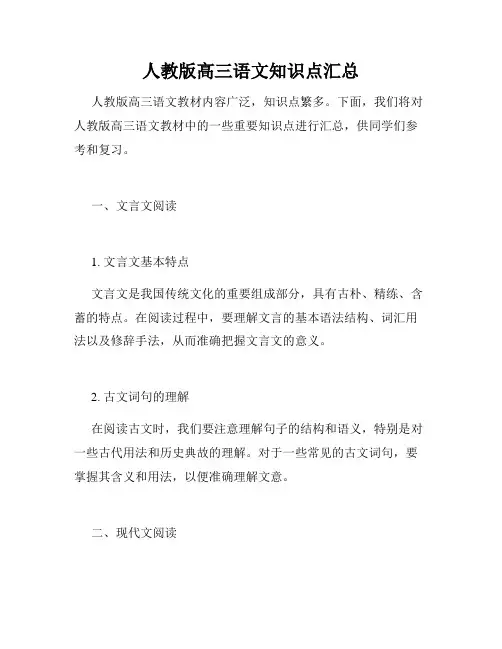 人教版高三语文知识点汇总

人教版高三语文教材内容广泛，知识点繁多。下面，我们将对人教版高三语文教材中的一些重要知识点进行汇总，供同学们参考和复习。

一、文言文阅读

1. 文言文基本特点

文言文是我国传统文化的重要组成部分，具有古朴、精练、含蓄的特点。在阅读过程中，要理解文言的基本语法结构、词汇用法以及修辞手法，从而准确把握文言文的意义。

2. 古文词句的理解

在阅读古文时，我们要注意理解句子的结构和语义，特别是对一些古代用法和历史典故的理解。对于一些常见的古文词句，要掌握其含义和用法，以便准确理解文意。

二、现代文阅读